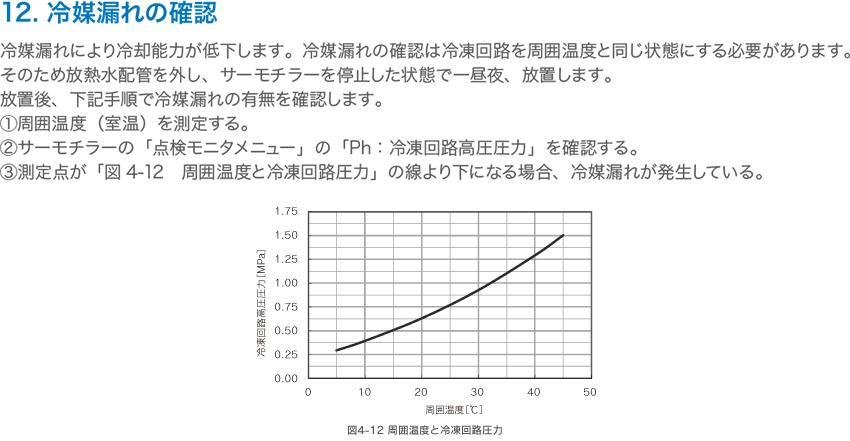 12. 冷媒漏れの確認

冷媒漏れにより冷却能力が低下します。冷媒漏れの確認は冷凍回路を周囲温度と同じ状態にする必要があります。そのため放熱水配管を外し、サーモチラーを停止した状態で一昼夜、放置します。
放置後、下記手順で冷媒漏れの有無を確認します。
①周囲温度（室温）を測定する。
②サーモチラーの「点検モニタメニュー」の「Ph：冷凍回路高圧圧力」を確認する。
③測定点が「図 4-12　周囲温度と冷凍回路圧力」の線より下になる場合、冷媒漏れが発生している。

1.75
1.50
1.25
1.00
0.75
0.50
0.25
0.00
冷凍回路高圧圧力［MPa］
0 10 20 30 40 50
周囲温度［℃］

図4-12 周囲温度と冷凍回路圧力